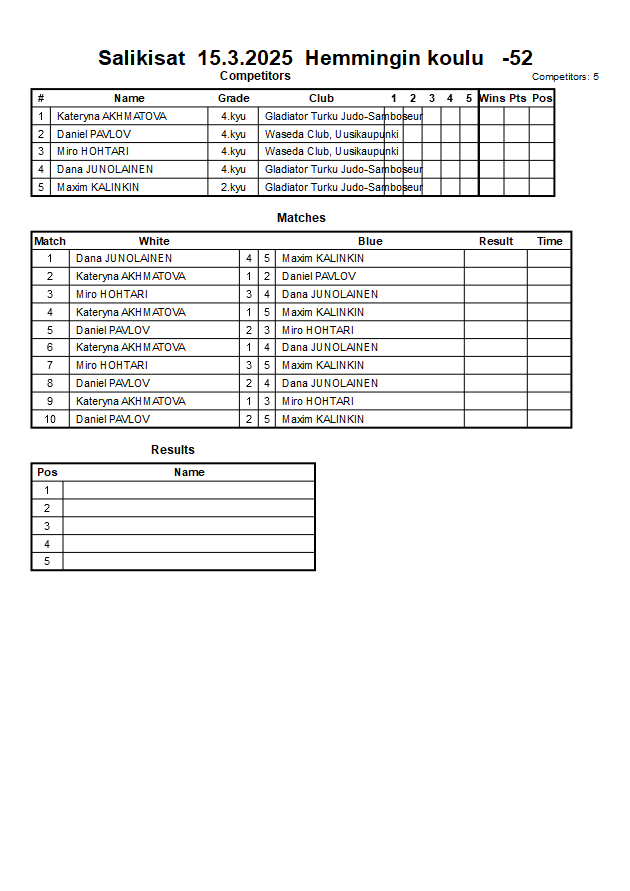 Salikisat 15.3.2025 Hemmingin koulu -52

Competitors

Competitors: 5

| # | Name | Grade | Club | 1 | 2 | 3 | 4 | 5 | Wins | Pts | Pos |
|---|---|---|---|---|---|---|---|---|---|---|---|
| 1 | Kateryna AKHMATOVA | 4.kyu | Gladiator Turku Judo-Samboseur | | | | | | | | |
| 2 | Daniel PAVLOV | 4.kyu | Waseda Club, Uusikaupunki | | | | | | | | |
| 3 | Miro HOHTARI | 4.kyu | Waseda Club, Uusikaupunki | | | | | | | | |
| 4 | Dana JUNOLAINEN | 4.kyu | Gladiator Turku Judo-Samboseur | | | | | | | | |
| 5 | Maxim KALINKIN | 2.kyu | Gladiator Turku Judo-Samboseur | | | | | | | | |

Matches

| Match | White | | | Blue | Result | Time |
|---|---|---|---|---|---|---|
| 1 | Dana JUNOLAINEN | 4 | 5 | Maxim KALINKIN | | |
| 2 | Kateryna AKHMATOVA | 1 | 2 | Daniel PAVLOV | | |
| 3 | Miro HOHTARI | 3 | 4 | Dana JUNOLAINEN | | |
| 4 | Kateryna AKHMATOVA | 1 | 5 | Maxim KALINKIN | | |
| 5 | Daniel PAVLOV | 2 | 3 | Miro HOHTARI | | |
| 6 | Kateryna AKHMATOVA | 1 | 4 | Dana JUNOLAINEN | | |
| 7 | Miro HOHTARI | 3 | 5 | Maxim KALINKIN | | |
| 8 | Daniel PAVLOV | 2 | 4 | Dana JUNOLAINEN | | |
| 9 | Kateryna AKHMATOVA | 1 | 3 | Miro HOHTARI | | |
| 10 | Daniel PAVLOV | 2 | 5 | Maxim KALINKIN | | |

Results

| Pos | Name |
|---|---|
| 1 | |
| 2 | |
| 3 | |
| 4 | |
| 5 | |